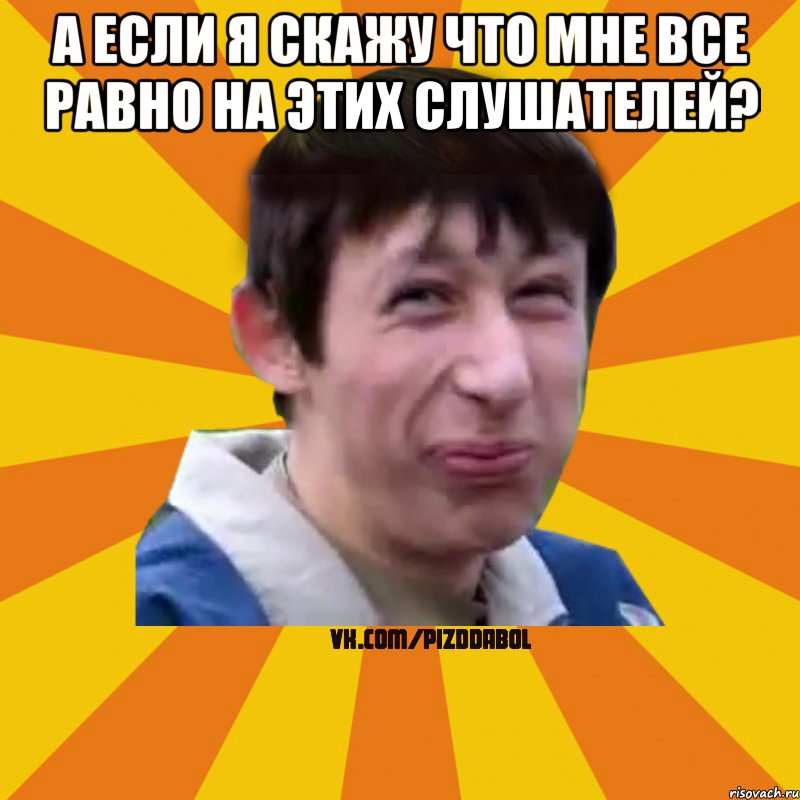 А ЕСЛИ Я СКАЖУ ЧТО МНЕ ВСЕ РАВНО НА ЭТИХ СЛУШАТЕЛЕЙ?

VK.COM/PIZDDABOL

risovach.ru